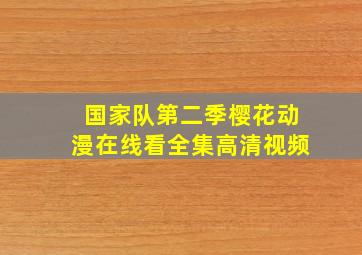 国家队第二季樱花动漫在线看全集高清视频